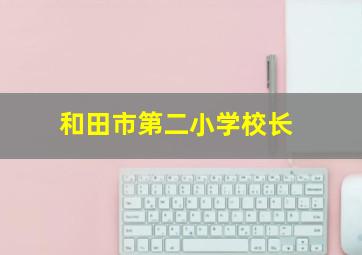 和田市第二小学校长